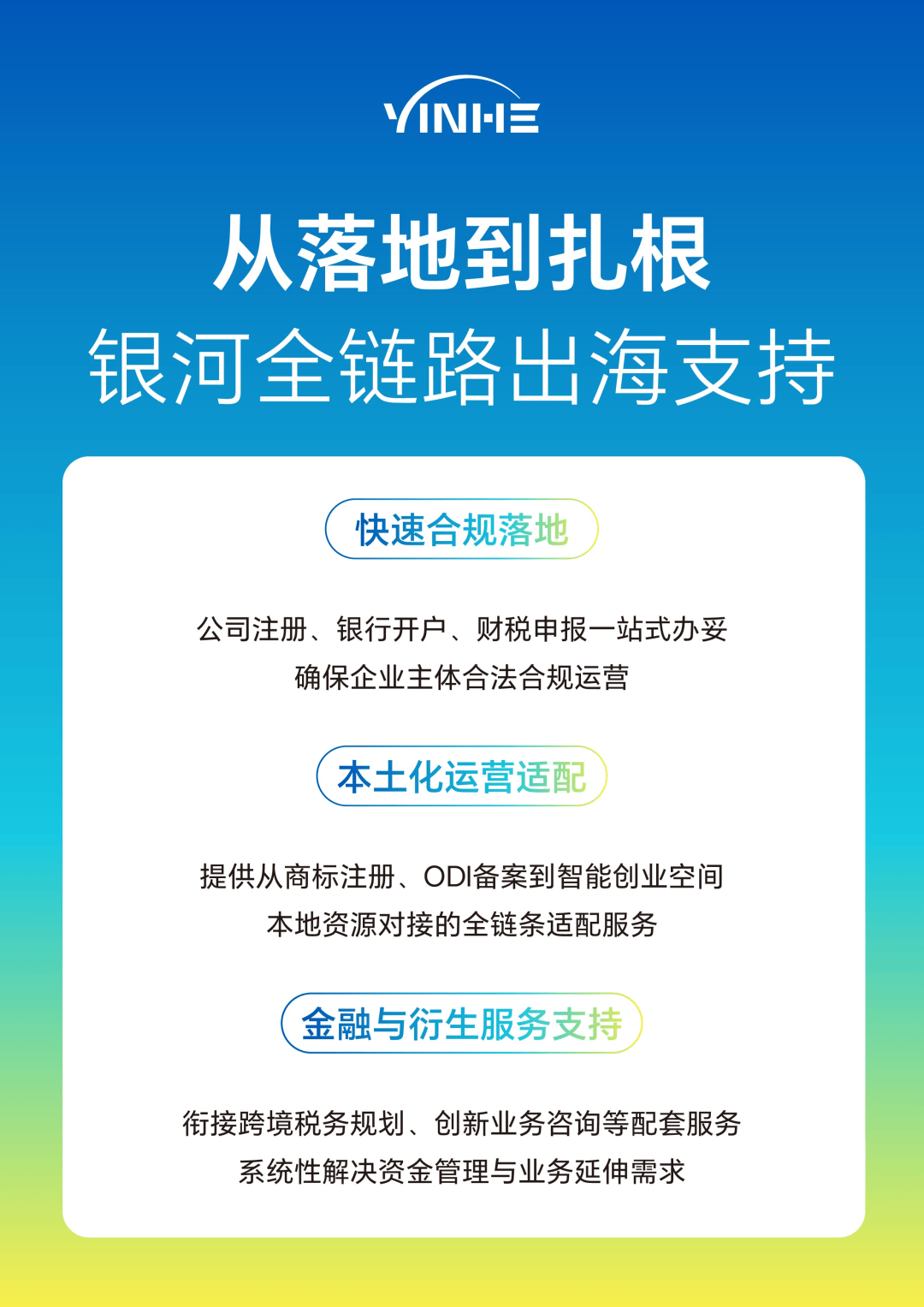 YINHE

从落地到扎根
银河全链路出海支持

快速合规落地

公司注册、银行开户、财税申报一站式办妥
确保企业主体合法合规运营

本土化运营适配

提供从商标注册、ODI备案到智能创业空间
本地资源对接的全链条适配服务

金融与衍生服务支持

衔接跨境税务规划、创新业务咨询等配套服务
系统性解决资金管理与业务延伸需求